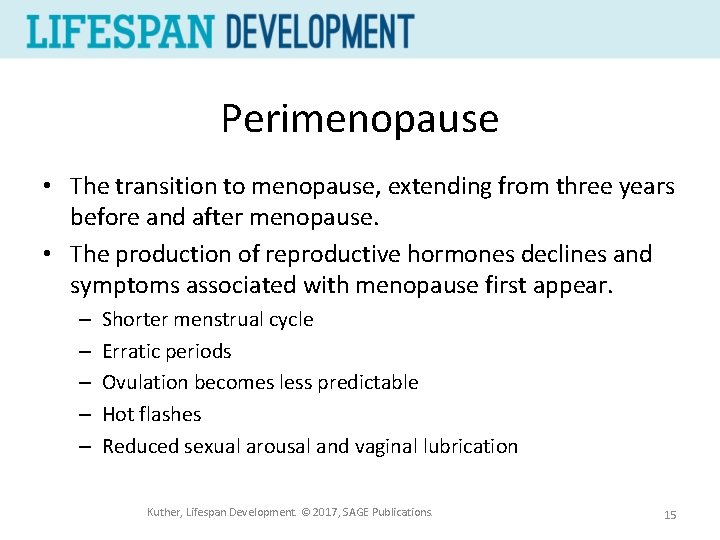 LIFESPAN DEVELOPMENT

Perimenopause

• The transition to menopause, extending from three years before and after menopause.
• The production of reproductive hormones declines and symptoms associated with menopause first appear.
– Shorter menstrual cycle
– Erratic periods
– Ovulation becomes less predictable
– Hot flashes
– Reduced sexual arousal and vaginal lubrication

Kuther, Lifespan Development. © 2017, SAGE Publications.

15